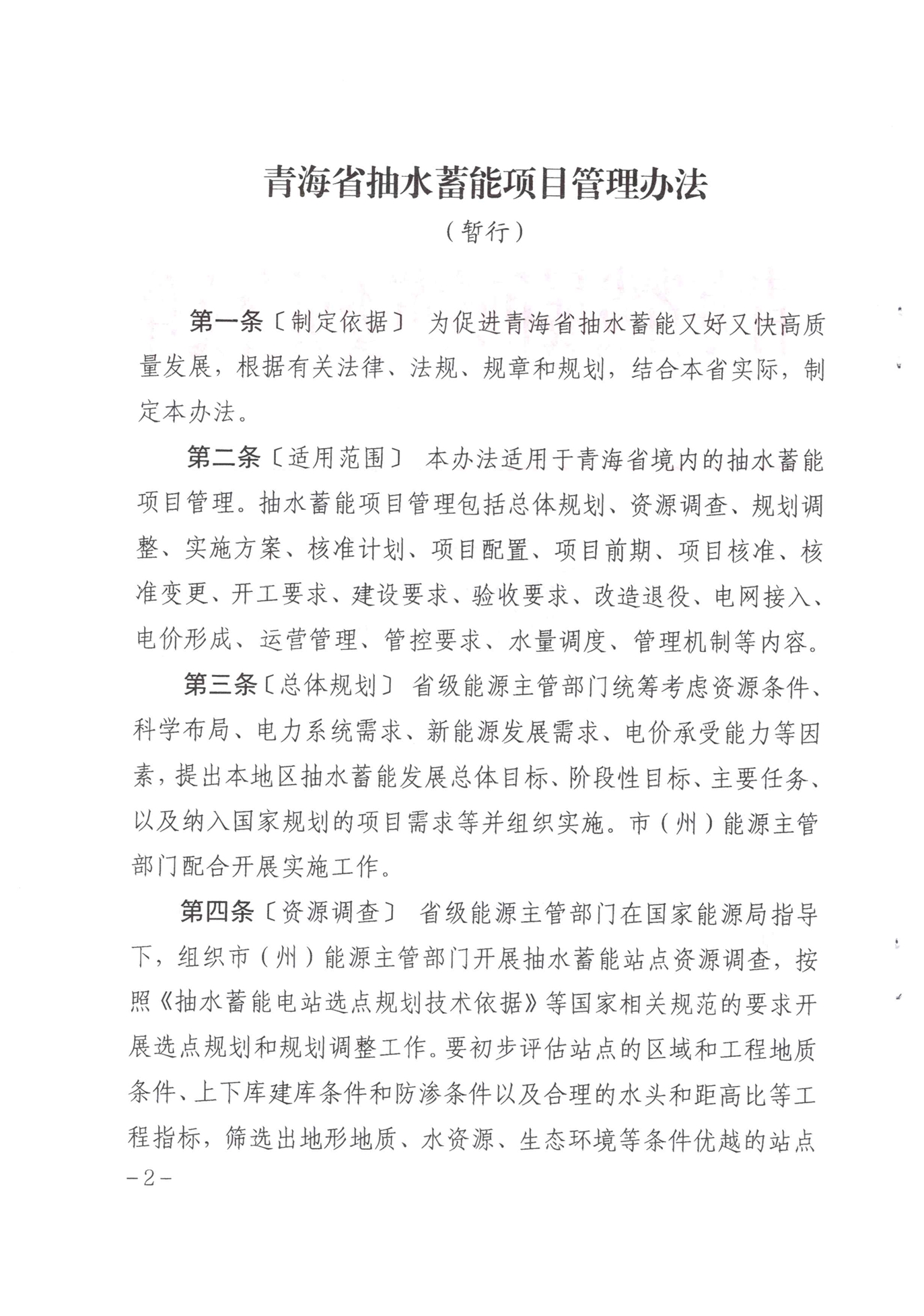 青海省抽水蓄能项目管理办法

（暂行）

第一条〔制定依据〕 为促进青海省抽水蓄能又好又快高质量发展，根据有关法律、法规、规章和规划，结合本省实际，制定本办法。

第二条〔适用范围〕 本办法适用于青海省境内的抽水蓄能项目管理。抽水蓄能项目管理包括总体规划、资源调查、规划调整、实施方案、核准计划、项目配置、项目前期、项目核准、核准变更、开工要求、建设要求、验收要求、改造退役、电网接入、电价形成、运营管理、管控要求、水量调度、管理机制等内容。

第三条〔总体规划〕 省级能源主管部门统筹考虑资源条件、科学布局、电力系统需求、新能源发展需求、电价承受能力等因素，提出本地区抽水蓄能发展总体目标、阶段性目标、主要任务、以及纳入国家规划的项目需求等并组织实施。市（州）能源主管部门配合开展实施工作。

第四条〔资源调查〕 省级能源主管部门在国家能源局指导下，组织市（州）能源主管部门开展抽水蓄能站点资源调查，按照《抽水蓄能电站选点规划技术依据》等国家相关规范的要求开展选点规划和规划调整工作。要初步评估站点的区域和工程地质条件、上下库建库条件和防渗条件以及合理的水头和距高比等工程指标，筛选出地形地质、水资源、生态环境等条件优越的站点

－2－